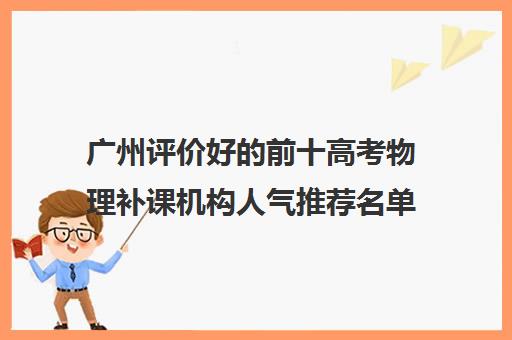 广州评价好的前十高考物理补课机构人气推荐名单